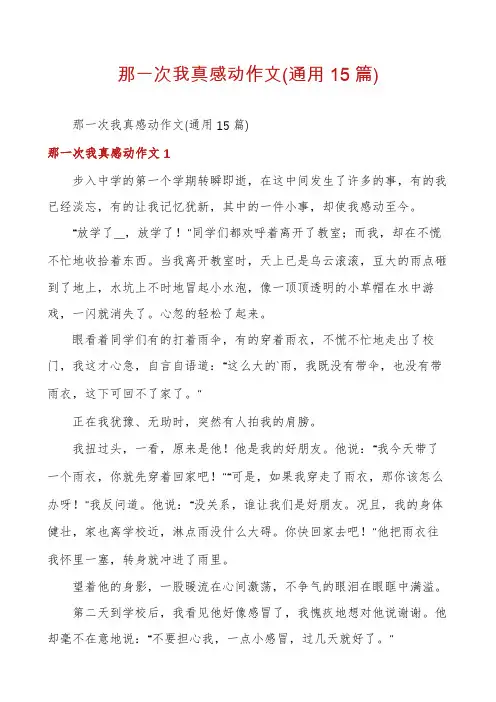 那一次我真感动作文(通用 15 篇)

那一次我真感动作文(通用 15 篇)

那一次我真感动作文 1

步入中学的第一个学期转瞬即逝，在这中间发生了许多的事，有的我已经淡忘，有的让我记忆犹新，其中的一件小事，却使我感动至今。

“放学了__，放学了！”同学们都欢呼着离开了教室；而我，却在不慌不忙地收拾着东西。当我离开教室时，天上已是乌云滚滚，豆大的雨点砸到了地上，水坑上不时地冒起小水泡，像一顶顶透明的小草帽在水中游戏，一闪就消失了。心忽的轻松了起来。

眼看着同学们有的打着雨伞，有的穿着雨衣，不慌不忙地走出了校门，我这才心急，自言自语道：“这么大的`雨，我既没有带伞，也没有带雨衣，这下可回不了家了。”

正在我犹豫、无助时，突然有人拍我的肩膀。

我扭过头，一看，原来是他！他是我的好朋友。他说：“我今天带了一个雨衣，你就先穿着回家吧！”“可是，如果我穿走了雨衣，那你该怎么办呀！”我反问道。他说：“没关系，谁让我们是好朋友。况且，我的身体健壮，家也离学校近，淋点雨没什么大碍。你快回家去吧！”他把雨衣往我怀里一塞，转身就冲进了雨里。

望着他的身影，一股暖流在心间激荡，不争气的眼泪在眼眶中满溢。

第二天到学校后，我看见他好像感冒了，我愧疚地想对他说谢谢。他却毫不在意地说：“不要担心我，一点小感冒，过几天就好了。”